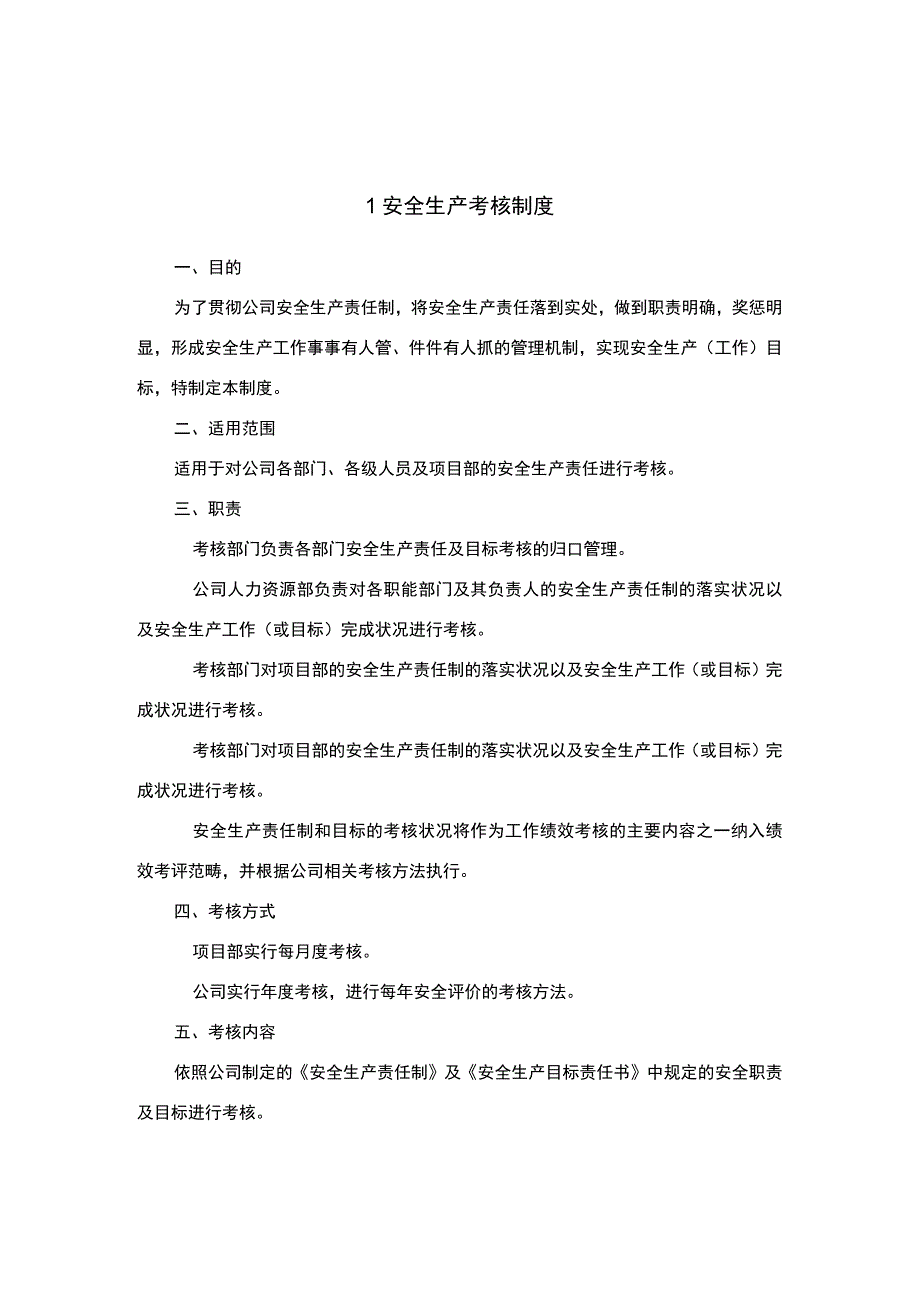 1 安全生产考核制度

一、目的

为了贯彻公司安全生产责任制，将安全生产责任落到实处，做到职责明确，奖惩明显，形成安全生产工作事事有人管、件件有人抓的管理机制，实现安全生产（工作）目标，特制定本制度。

二、适用范围

适用于对公司各部门、各级人员及项目部的安全生产责任进行考核。

三、职责

考核部门负责各部门安全生产责任及目标考核的归口管理。

公司人力资源部负责对各职能部门及其负责人的安全生产责任制的落实状况以及安全生产工作（或目标）完成状况进行考核。

考核部门对项目部的安全生产责任制的落实状况以及安全生产工作（或目标）完成状况进行考核。

考核部门对项目部的安全生产责任制的落实状况以及安全生产工作（或目标）完成状况进行考核。

安全生产责任制和目标的考核状况将作为工作绩效考核的主要内容之一纳入绩效考评范畴，并根据公司相关考核方法执行。

四、考核方式

项目部实行每月度考核。

公司实行年度考核，进行每年安全评价的考核方法。

五、考核内容

依照公司制定的《安全生产责任制》及《安全生产目标责任书》中规定的安全职责及目标进行考核。